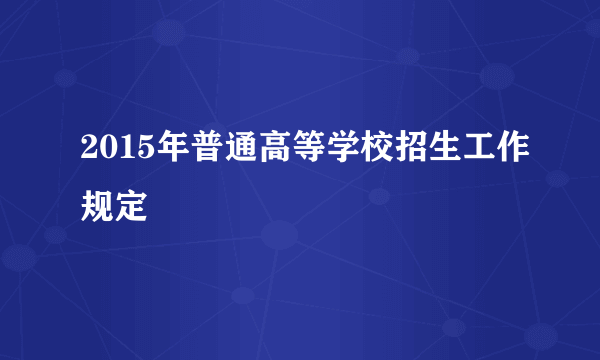 2015年普通高等学校招生工作规定